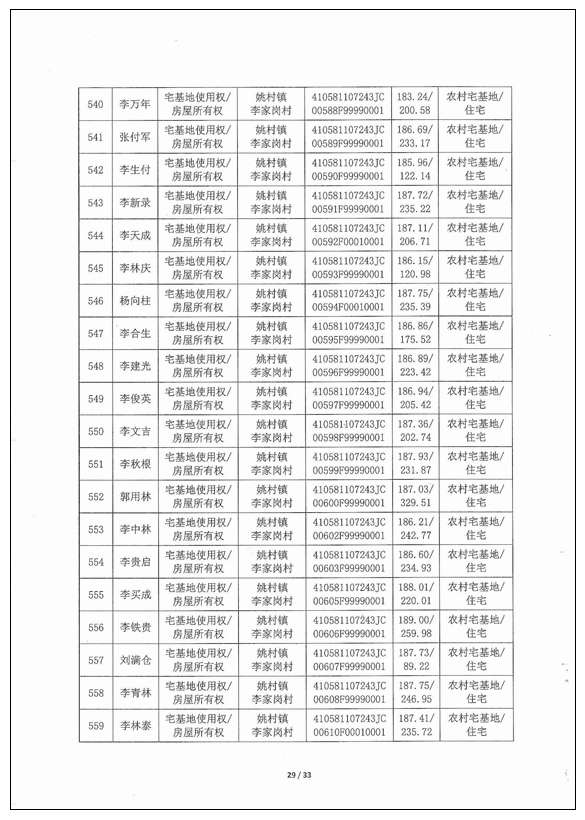 | 540 | 李万年 | 宅基地使用权/房屋所有权 | 姚村镇李家岗村 | 410581107243JC00588F99990001 | 183.24/200.58 | 农村宅基地/住宅 |
|---|---|---|---|---|---|---|
| 541 | 张付军 | 宅基地使用权/房屋所有权 | 姚村镇李家岗村 | 410581107243JC00589F99990001 | 186.69/233.17 | 农村宅基地/住宅 |
| 542 | 李生付 | 宅基地使用权/房屋所有权 | 姚村镇李家岗村 | 410581107243JC00590F99990001 | 185.96/122.14 | 农村宅基地/住宅 |
| 543 | 李新录 | 宅基地使用权/房屋所有权 | 姚村镇李家岗村 | 410581107243JC00591F99990001 | 187.72/235.22 | 农村宅基地/住宅 |
| 544 | 李天成 | 宅基地使用权/房屋所有权 | 姚村镇李家岗村 | 410581107243JC00592F00010001 | 187.11/206.71 | 农村宅基地/住宅 |
| 545 | 李林庆 | 宅基地使用权/房屋所有权 | 姚村镇李家岗村 | 410581107243JC00593F99990001 | 186.15/120.98 | 农村宅基地/住宅 |
| 546 | 杨向柱 | 宅基地使用权/房屋所有权 | 姚村镇李家岗村 | 410581107243JC00594F00010001 | 187.75/235.39 | 农村宅基地/住宅 |
| 547 | 李合生 | 宅基地使用权/房屋所有权 | 姚村镇李家岗村 | 410581107243JC00595F99990001 | 186.86/175.52 | 农村宅基地/住宅 |
| 548 | 李建光 | 宅基地使用权/房屋所有权 | 姚村镇李家岗村 | 410581107243JC00596F99990001 | 186.89/223.42 | 农村宅基地/住宅 |
| 549 | 李俊英 | 宅基地使用权/房屋所有权 | 姚村镇李家岗村 | 410581107243JC00597F99990001 | 186.94/205.42 | 农村宅基地/住宅 |
| 550 | 李文吉 | 宅基地使用权/房屋所有权 | 姚村镇李家岗村 | 410581107243JC00598F99990001 | 187.36/202.74 | 农村宅基地/住宅 |
| 551 | 李秋根 | 宅基地使用权/房屋所有权 | 姚村镇李家岗村 | 410581107243JC00599F99990001 | 187.93/231.87 | 农村宅基地/住宅 |
| 552 | 郭用林 | 宅基地使用权/房屋所有权 | 姚村镇李家岗村 | 410581107243JC00600F99990001 | 187.03/329.51 | 农村宅基地/住宅 |
| 553 | 李中林 | 宅基地使用权/房屋所有权 | 姚村镇李家岗村 | 410581107243JC00602F99990001 | 186.21/242.77 | 农村宅基地/住宅 |
| 554 | 李贵启 | 宅基地使用权/房屋所有权 | 姚村镇李家岗村 | 410581107243JC00603F99990001 | 186.60/234.93 | 农村宅基地/住宅 |
| 555 | 李买成 | 宅基地使用权/房屋所有权 | 姚村镇李家岗村 | 410581107243JC00605F99990001 | 188.01/220.01 | 农村宅基地/住宅 |
| 556 | 李铁贵 | 宅基地使用权/房屋所有权 | 姚村镇李家岗村 | 410581107243JC00606F99990001 | 189.00/259.98 | 农村宅基地/住宅 |
| 557 | 刘满仓 | 宅基地使用权/房屋所有权 | 姚村镇李家岗村 | 410581107243JC00607F99990001 | 187.73/89.22 | 农村宅基地/住宅 |
| 558 | 李青林 | 宅基地使用权/房屋所有权 | 姚村镇李家岗村 | 410581107243JC00608F99990001 | 187.75/246.95 | 农村宅基地/住宅 |
| 559 | 李林泰 | 宅基地使用权/房屋所有权 | 姚村镇李家岗村 | 410581107243JC00610F00010001 | 187.41/235.72 | 农村宅基地/住宅 |

29 / 33